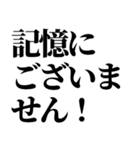 記憶にございません！